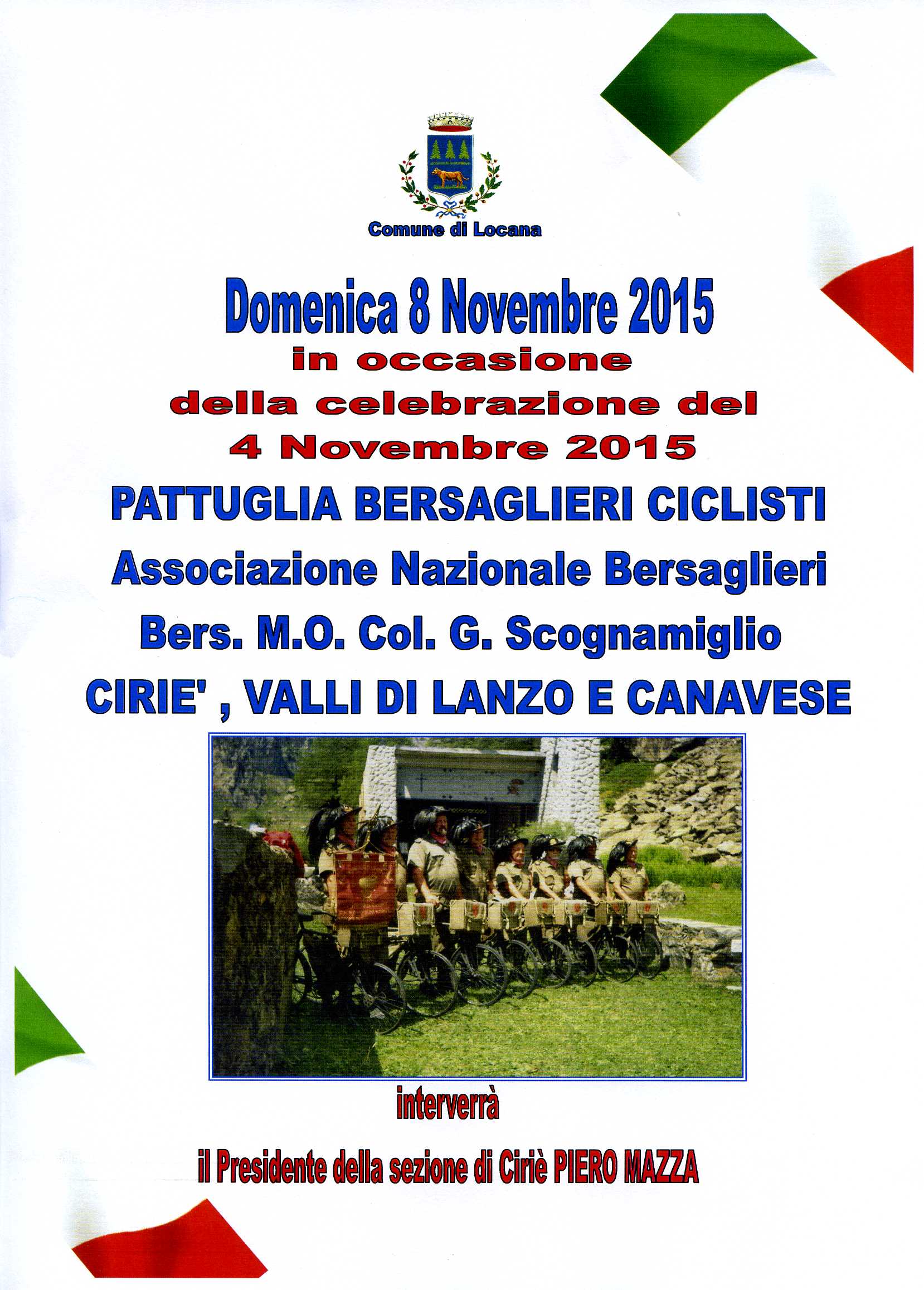 Comune di Locana

Domenica 8 Novembre 2015

in occasione
della celebrazione del
4 Novembre 2015

PATTUGLIA BERSAGLIERI CICLISTI

Associazione Nazionale Bersaglieri

Bers. M.O. Col. G. Scognamiglio

CIRIE' , VALLI DI LANZO E CANAVESE

interverrà

il Presidente della sezione di Ciriè PIERO MAZZA